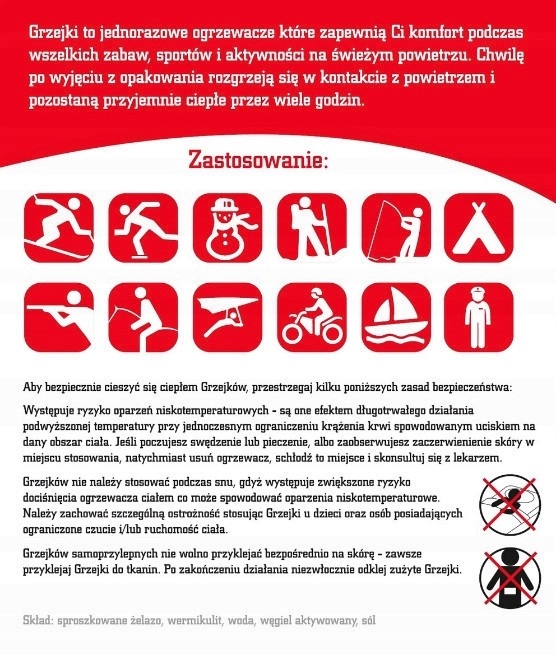 Grzejki to jednorazowe ogrzewacze które zapewnią Ci komfort podczas wszelkich zabaw, sportów i aktywności na świeżym powietrzu. Chwilę po wyjęciu z opakowania rozgrzeją się w kontakcie z powietrzem i pozostaną przyjemnie ciepłe przez wiele godzin.

Zastosowanie:

Aby bezpiecznie cieszyć się ciepłem Grzejków, przestrzegaj kilku poniższych zasad bezpieczeństwa:

Występuje ryzyko oparzeń niskotemperaturowych - są one efektem długotrwałego działania podwyższonej temperatury przy jednoczesnym ograniczeniu krążenia krwi spowodowanym uciskiem na dany obszar ciała. Jeśli poczujesz swędzenie lub pieczenie, albo zaobserwujesz zaczerwienienie skóry w miejscu stosowania, natychmiast usuń ogrzewacz, schłodź to miejsce i skonsultuj się z lekarzem.

Grzejków nie należy stosować podczas snu, gdyż występuje zwiększone ryzyko dociśnięcia ogrzewacza ciałem co może spowodować oparzenia niskotemperaturowe. Należy zachować szczególną ostrożność stosując Grzejki u dzieci oraz osób posiadających ograniczone czucie i/lub ruchomość ciała.

Grzejków samoprzylepnych nie wolno przyklejać bezpośrednio na skórę - zawsze przyklejaj Grzejki do tkanin. Po zakończeniu działania niezwłocznie odklej zużyte Grzejki.

Skład: sproszkowane żelazo, wermikulit, woda, węgiel aktywowany, sól